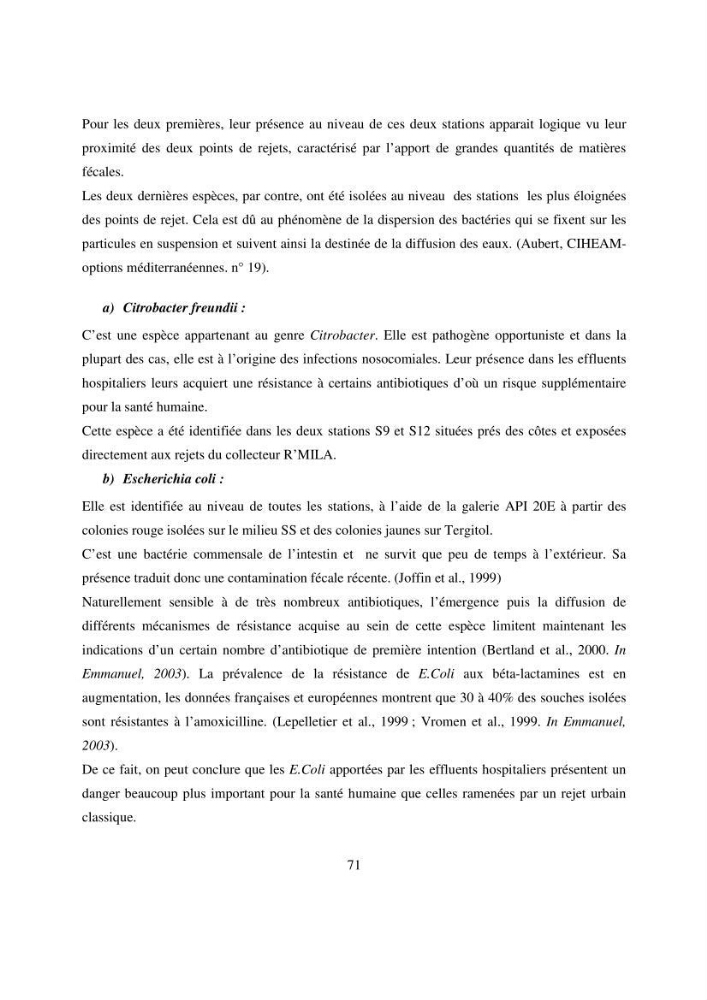 Pour les deux premières, leur présence au niveau de ces deux stations apparait logique vu leur proximité des deux points de rejets, caractérisé par l'apport de grandes quantités de matières fécales.

Les deux dernières espèces, par contre, ont été isolées au niveau des stations les plus éloignées des points de rejet. Cela est dû au phénomène de la dispersion des bactéries qui se fixent sur les particules en suspension et suivent ainsi la destinée de la diffusion des eaux. (Aubert, CIHEAM-options méditerranéennes. n° 19).

a) Citrobacter freundii :

C'est une espèce appartenant au genre Citrobacter. Elle est pathogène opportuniste et dans la plupart des cas, elle est à l'origine des infections nosocomiales. Leur présence dans les effluents hospitaliers leurs acquiert une résistance à certains antibiotiques d'où un risque supplémentaire pour la santé humaine.

Cette espèce a été identifiée dans les deux stations S9 et S12 situées prés des côtes et exposées directement aux rejets du collecteur R'MILA.

b) Escherichia coli :

Elle est identifiée au niveau de toutes les stations, à l'aide de la galerie API 20E à partir des colonies rouge isolées sur le milieu SS et des colonies jaunes sur Tergitol.

C'est une bactérie commensale de l'intestin et ne survit que peu de temps à l'extérieur. Sa présence traduit donc une contamination fécale récente. (Joffin et al., 1999)

Naturellement sensible à de très nombreux antibiotiques, l'émergence puis la diffusion de différents mécanismes de résistance acquise au sein de cette espèce limitent maintenant les indications d'un certain nombre d'antibiotique de première intention (Bertland et al., 2000. In Emmanuel, 2003). La prévalence de la résistance de E.Coli aux béta-lactamines est en augmentation, les données françaises et européennes montrent que 30 à 40% des souches isolées sont résistantes à l'amoxicilline. (Lepelletier et al., 1999 ; Vromen et al., 1999. In Emmanuel, 2003).

De ce fait, on peut conclure que les E.Coli apportées par les effluents hospitaliers présentent un danger beaucoup plus important pour la santé humaine que celles ramenées par un rejet urbain classique.

71